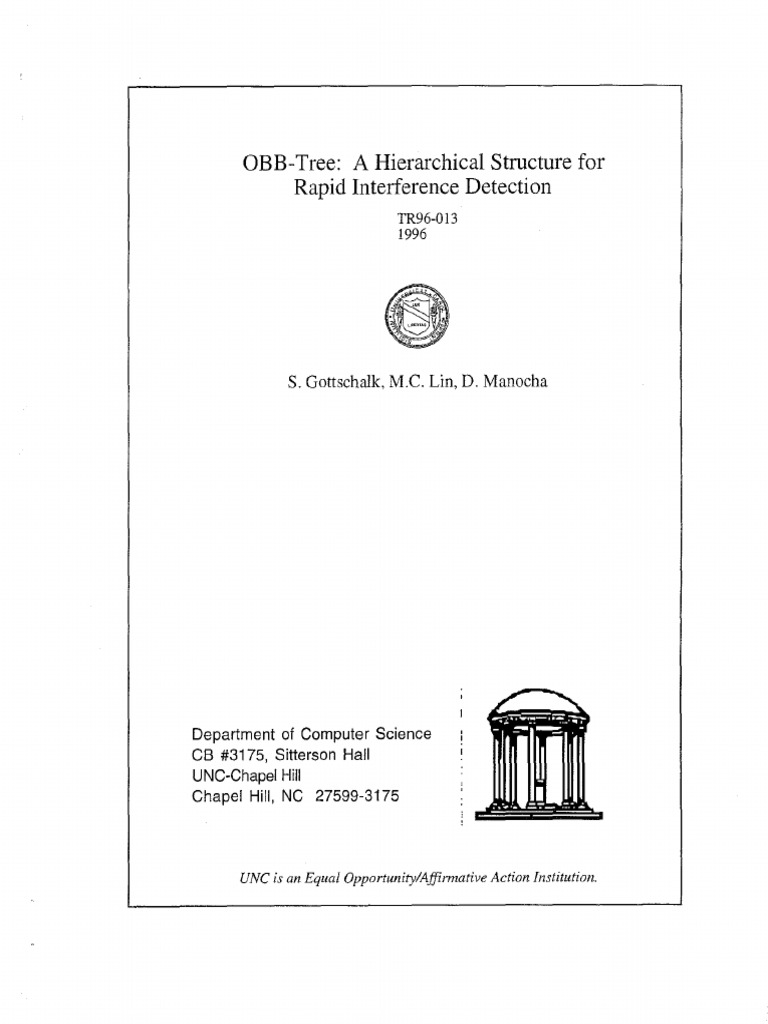 OBB-Tree: A Hierarchical Structure for Rapid Interference Detection

TR96-013
1996

S. Gottschalk, M.C. Lin, D. Manocha

Department of Computer Science
CB #3175, Sitterson Hall
UNC-Chapel Hill
Chapel Hill, NC 27599-3175

UNC is an Equal Opportunity/Affirmative Action Institution.